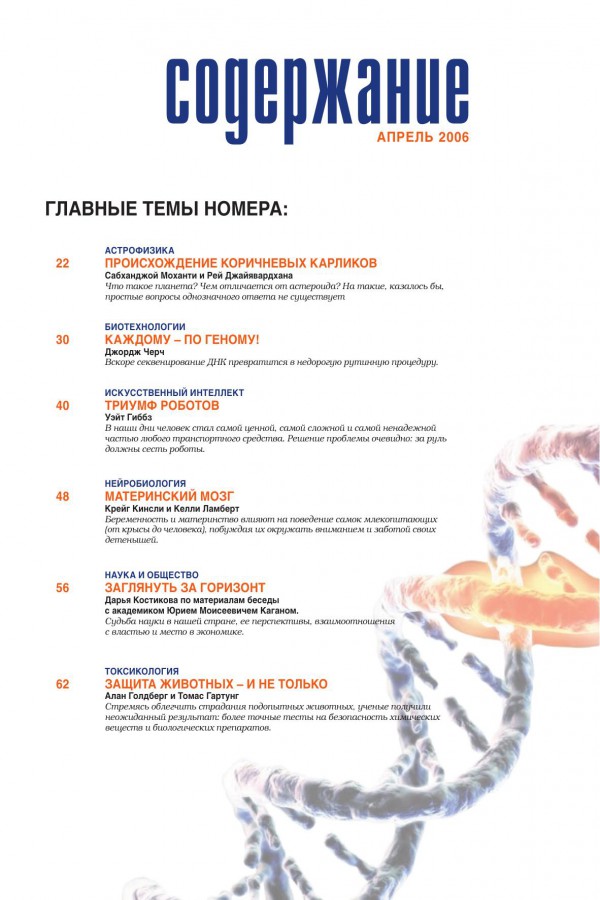 содержание
АПРЕЛЬ 2006

ГЛАВНЫЕ ТЕМЫ НОМЕРА:

АСТРОФИЗИКА
22 ПРОИСХОЖДЕНИЕ КОРИЧНЕВЫХ КАРЛИКОВ
Сабханджой Моханти и Рей Джайявардхана
Что такое планета? Чем отличается от астероида? На такие, казалось бы, простые вопросы однозначного ответа не существует

БИОТЕХНОЛОГИИ
30 КАЖДОМУ – ПО ГЕНОМУ!
Джордж Черч
Вскоре секвенирование ДНК превратится в недорогую рутинную процедуру.

ИСКУССТВЕННЫЙ ИНТЕЛЛЕКТ
40 ТРИУМФ РОБОТОВ
Уэйт Гиббз
В наши дни человек стал самой ценной, самой сложной и самой ненадежной частью любого транспортного средства. Решение проблемы очевидно: за руль должны сесть роботы.

НЕЙРОБИОЛОГИЯ
48 МАТЕРИНСКИЙ МОЗГ
Крейг Кинсли и Келли Ламберт
Беременность и материнство влияют на поведение самок млекопитающих (от крысы до человека), побуждая их окружать вниманием и заботой своих детенышей.

НАУКА И ОБЩЕСТВО
56 ЗАГЛЯНУТЬ ЗА ГОРИЗОНТ
Дарья Костикова по материалам беседы с академиком Юрием Моисеевичем Каганом.
Судьба науки в нашей стране, ее перспективы, взаимоотношения с властью и место в экономике.

ТОКСИКОЛОГИЯ
62 ЗАЩИТА ЖИВОТНЫХ – И НЕ ТОЛЬКО
Алан Голдберг и Томас Гартунг
Стремясь облегчить страдания подопытных животных, ученые получили неожиданный результат: более точные тесты на безопасность химических веществ и биологических препаратов.